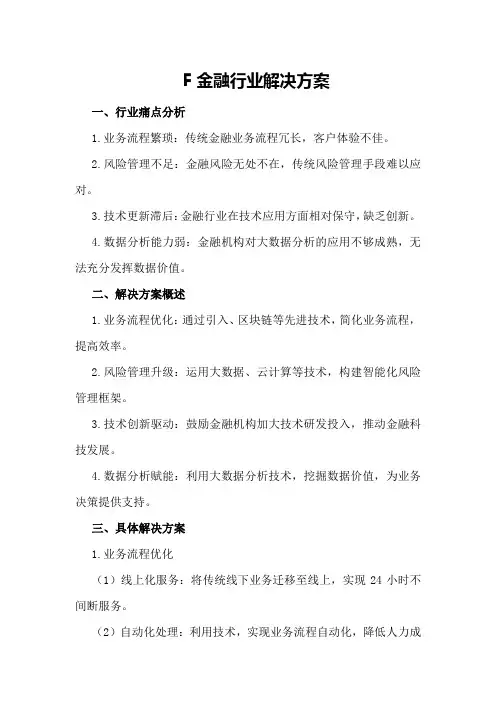 F 金融行业解决方案

一、行业痛点分析

1.业务流程繁琐：传统金融业务流程冗长，客户体验不佳。

2.风险管理不足：金融风险无处不在，传统风险管理手段难以应对。

3.技术更新滞后：金融行业在技术应用方面相对保守，缺乏创新。

4.数据分析能力弱：金融机构对大数据分析的应用不够成熟，无法充分发挥数据价值。

二、解决方案概述

1.业务流程优化：通过引入、区块链等先进技术，简化业务流程，提高效率。

2.风险管理升级：运用大数据、云计算等技术，构建智能化风险管理框架。

3.技术创新驱动：鼓励金融机构加大技术研发投入，推动金融科技发展。

4.数据分析赋能：利用大数据分析技术，挖掘数据价值，为业务决策提供支持。

三、具体解决方案

1.业务流程优化

（1）线上化服务：将传统线下业务迁移至线上，实现 24 小时不间断服务。

（2）自动化处理：利用技术，实现业务流程自动化，降低人力成